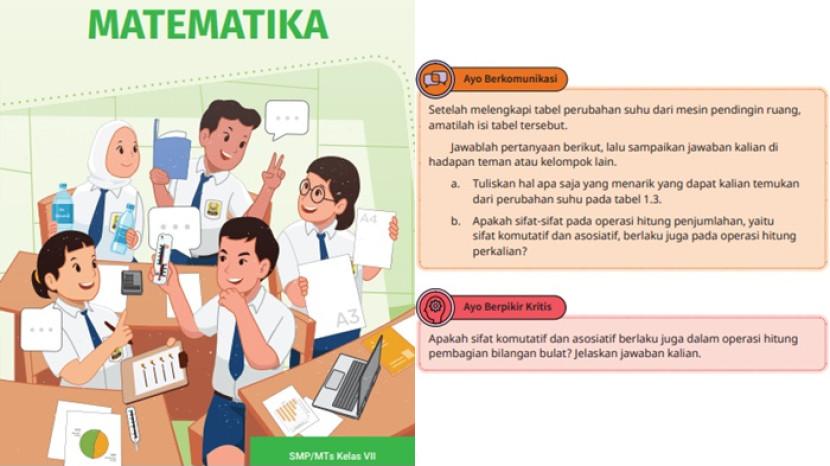 MATEMATIKA

A4

A3

SMP/MTs Kelas VII

Ayo Berkomunikasi

Setelah melengkapi tabel perubahan suhu dari mesin pendingin ruang, amatilah isi tabel tersebut.

Jawablah pertanyaan berikut, lalu sampaikan jawaban kalian di hadapan teman atau kelompok lain.

a. Tuliskan hal apa saja yang menarik yang dapat kalian temukan dari perubahan suhu pada tabel 1.3.

b. Apakah sifat-sifat pada operasi hitung penjumlahan, yaitu sifat komutatif dan asosiatif, berlaku juga pada operasi hitung perkalian?

Ayo Berpikir Kritis

Apakah sifat komutatif dan asosiatif berlaku juga dalam operasi hitung pembagian bilangan bulat? Jelaskan jawaban kalian.